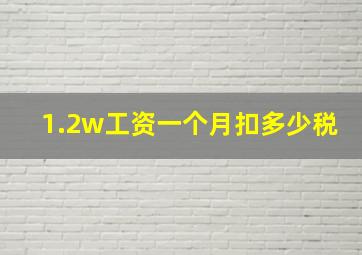 1.2w工资一个月扣多少税